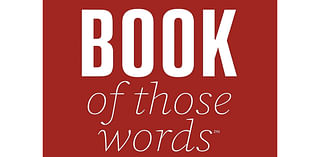 BOOK
of those words™